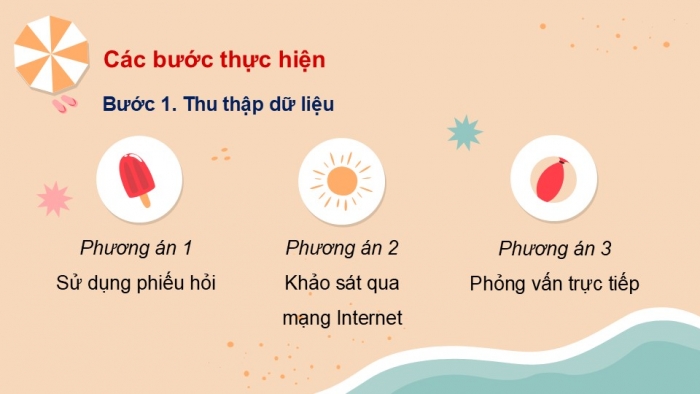 Các bước thực hiện

Bước 1. Thu thập dữ liệu

Phương án 1
Sử dụng phiếu hỏi

Phương án 2
Khảo sát qua mạng Internet

Phương án 3
Phỏng vấn trực tiếp